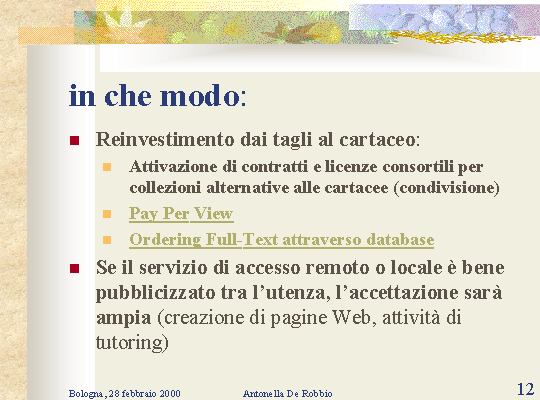 in che modo:

Reinvestimento dai tagli al cartaceo:

Attivazione di contratti e licenze consortili per collezioni alternative alle cartacee (condivisione)

Pay Per View

Ordering Full-Text attraverso database

Se il servizio di accesso remoto o locale è bene pubblicizzato tra l'utenza, l'accettazione sarà ampia (creazione di pagine Web, attività di tutoring)

Bologna, 28 febbraio 2000 Antonella De Robbio 12